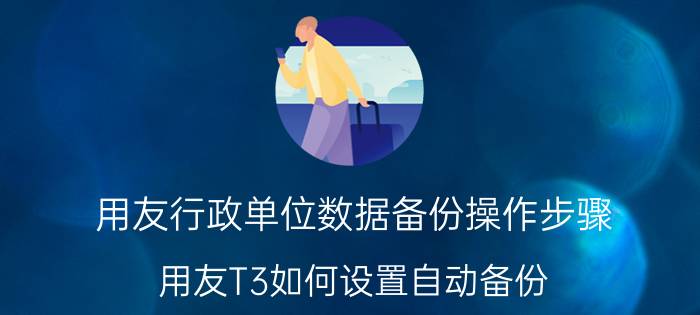 用友行政单位数据备份操作步骤

用友T3如何设置自动备份